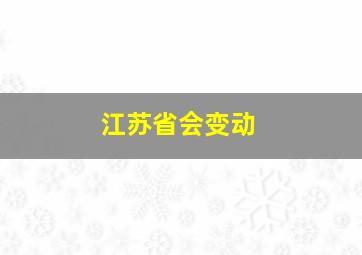 江苏省会变动